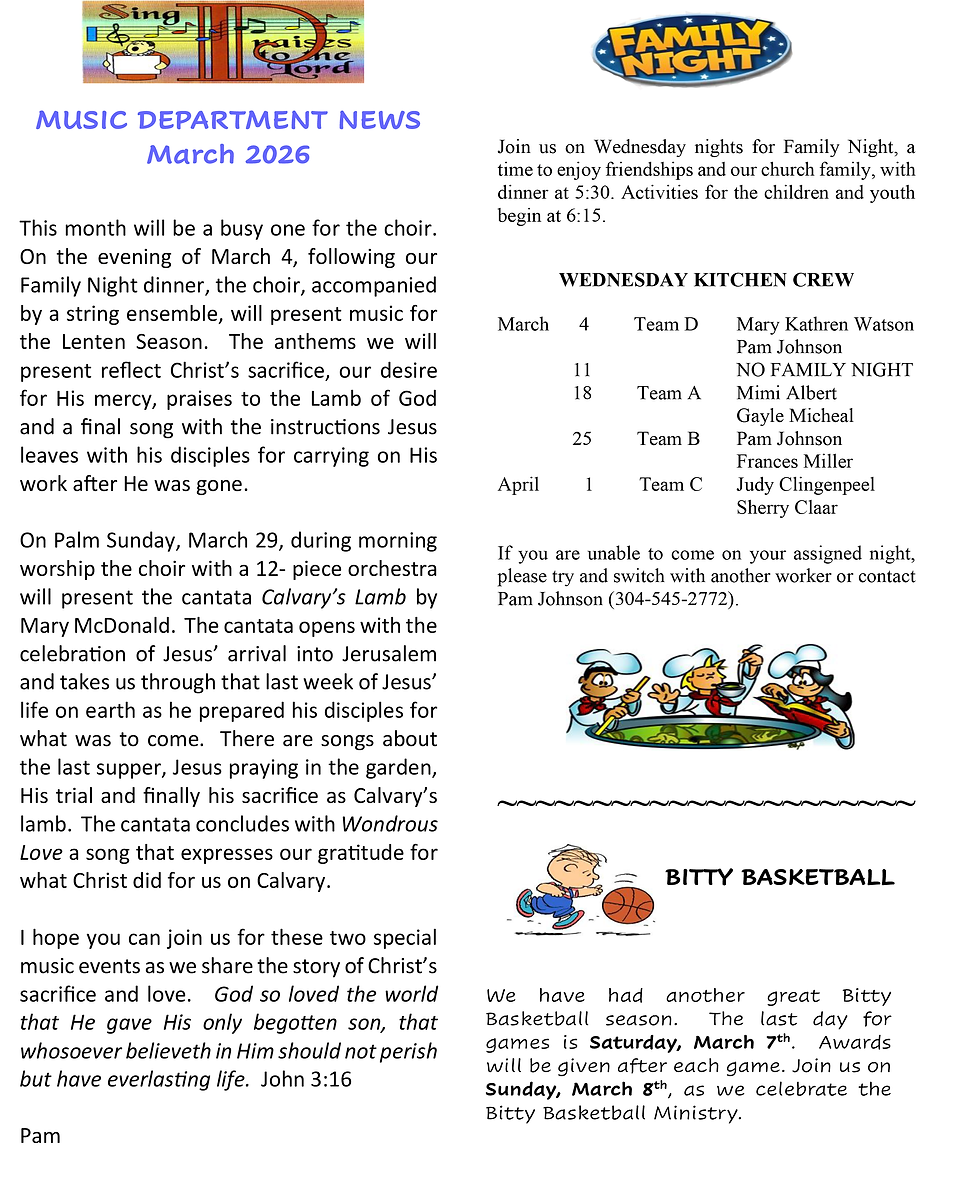 Sing Praises to the Lord

MUSIC DEPARTMENT NEWS
March 2026

This month will be a busy one for the choir. On the evening of March 4, following our Family Night dinner, the choir, accompanied by a string ensemble, will present music for the Lenten Season. The anthems we will present reflect Christ's sacrifice, our desire for His mercy, praises to the Lamb of God and a final song with the instructions Jesus leaves with his disciples for carrying on His work after He was gone.

On Palm Sunday, March 29, during morning worship the choir with a 12- piece orchestra will present the cantata Calvary's Lamb by Mary McDonald. The cantata opens with the celebration of Jesus' arrival into Jerusalem and takes us through that last week of Jesus' life on earth as he prepared his disciples for what was to come. There are songs about the last supper, Jesus praying in the garden, His trial and finally his sacrifice as Calvary's lamb. The cantata concludes with Wondrous Love a song that expresses our gratitude for what Christ did for us on Calvary.

I hope you can join us for these two special music events as we share the story of Christ's sacrifice and love. God so loved the world that He gave His only begotten son, that whosoever believeth in Him should not perish but have everlasting life. John 3:16

Pam

FAMILY NIGHT

Join us on Wednesday nights for Family Night, a time to enjoy friendships and our church family, with dinner at 5:30. Activities for the children and youth begin at 6:15.

WEDNESDAY KITCHEN CREW

March 4 Team D Mary Kathren Watson
Pam Johnson
11 NO FAMILY NIGHT
18 Team A Mimi Albert
Gayle Micheal
25 Team B Pam Johnson
Frances Miller
April 1 Team C Judy Clingenpeel
Sherry Claar

If you are unable to come on your assigned night, please try and switch with another worker or contact Pam Johnson (304-545-2772).

~~~~~~~~~~~~~~~~~~~~~~~~~~~

BITTY BASKETBALL

We have had another great Bitty Basketball season. The last day for games is Saturday, March 7th. Awards will be given after each game. Join us on Sunday, March 8th, as we celebrate the Bitty Basketball Ministry.